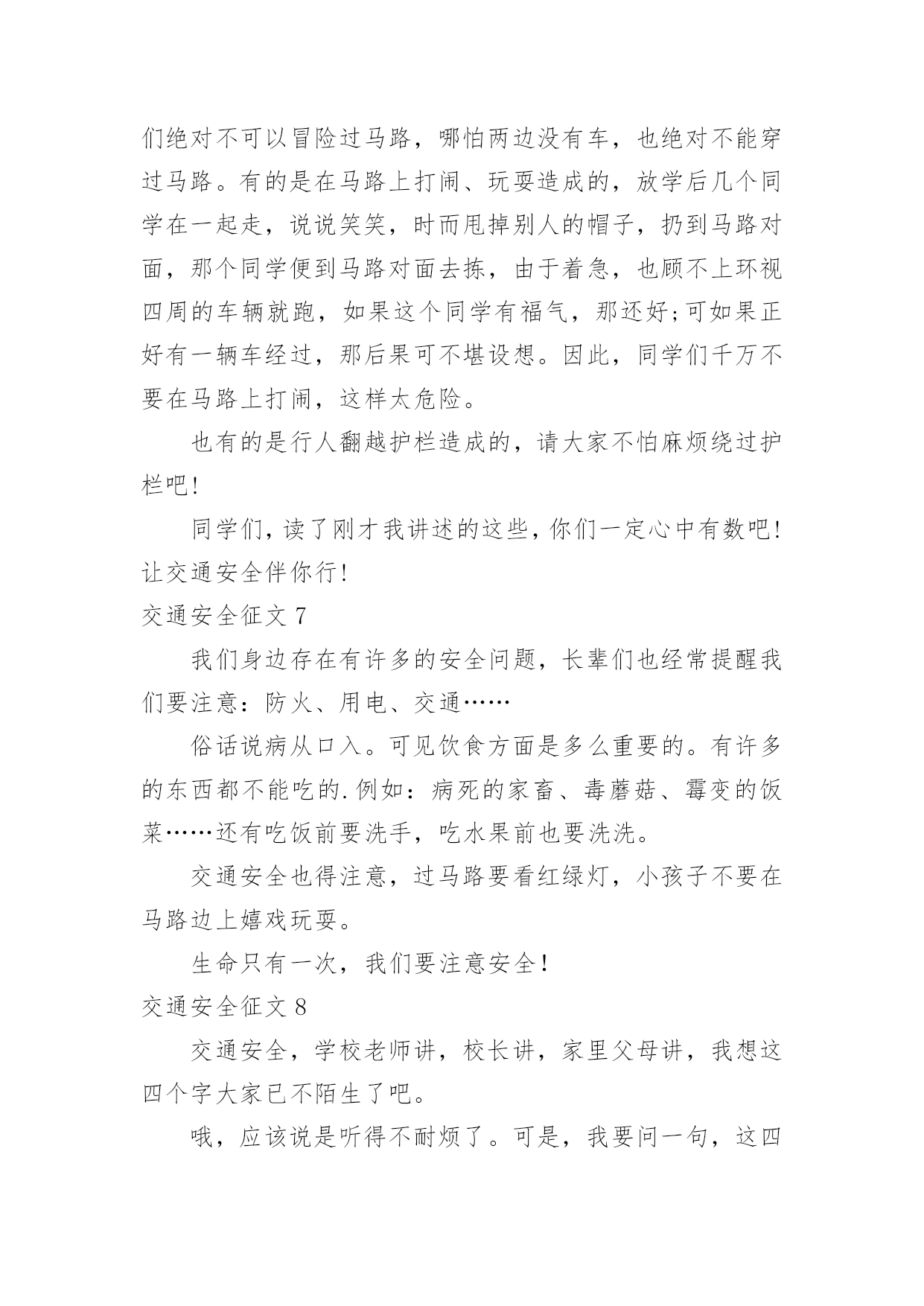 们绝对不可以冒险过马路，哪怕两边没有车，也绝对不能穿过马路。有的是在马路上打闹、玩耍造成的，放学后几个同学在一起走，说说笑笑，时而甩掉别人的帽子，扔到马路对面，那个同学便到马路对面去拣，由于着急，也顾不上环视四周的车辆就跑，如果这个同学有福气，那还好;可如果正好有一辆车经过，那后果可不堪设想。因此，同学们千万不要在马路上打闹，这样太危险。

也有的是行人翻越护栏造成的，请大家不怕麻烦绕过护栏吧!

同学们，读了刚才我讲述的这些，你们一定心中有数吧!让交通安全伴你行!

交通安全征文 7

我们身边存在有许多的安全问题，长辈们也经常提醒我们要注意：防火、用电、交通……

俗话说病从口入。可见饮食方面是多么重要的。有许多的东西都不能吃的.例如：病死的家畜、毒蘑菇、霉变的饭菜……还有吃饭前要洗手，吃水果前也要洗洗。

交通安全也得注意，过马路要看红绿灯，小孩子不要在马路边上嬉戏玩耍。

生命只有一次，我们要注意安全!

交通安全征文 8

交通安全，学校老师讲，校长讲，家里父母讲，我想这四个字大家已不陌生了吧。

哦，应该说是听得不耐烦了。可是，我要问一句，这四